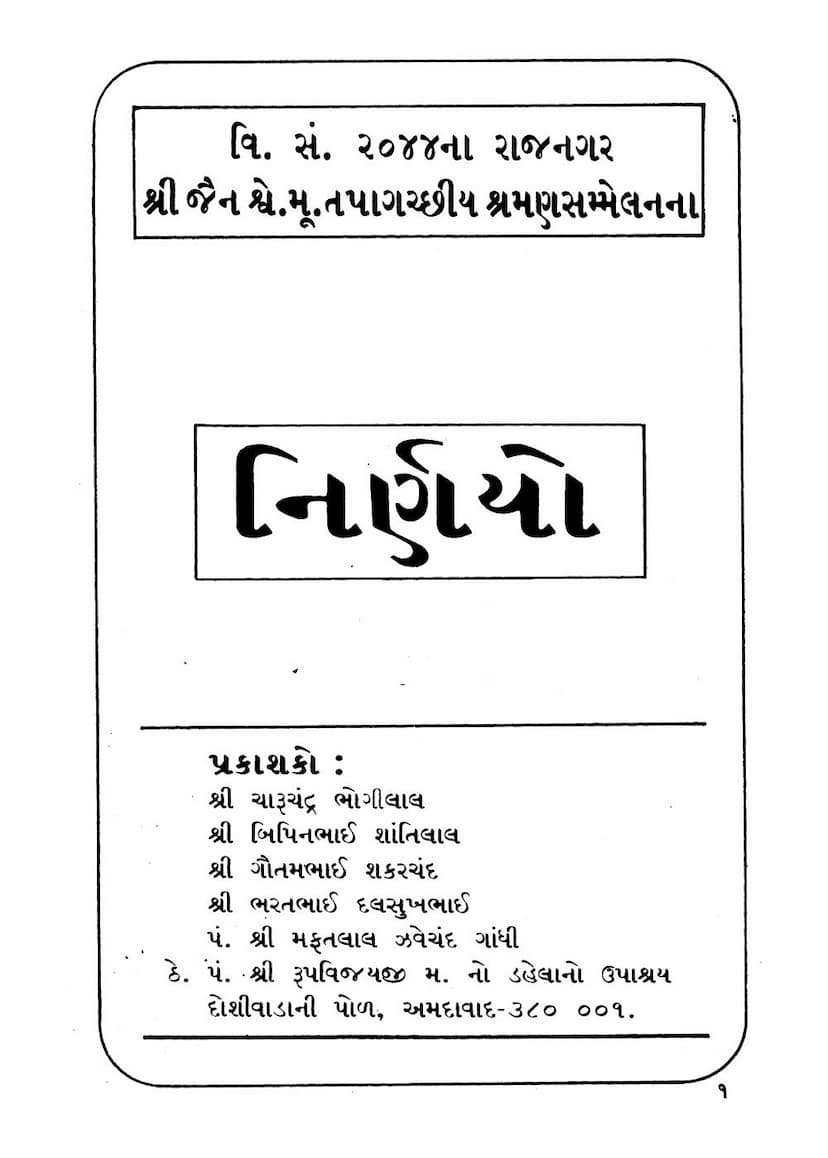 વિ. સં. ૨૦૪૪ના રાજનગર
શ્રી જૈન શ્વે.મૂ.તપાગચ્છીય શ્રમણસમ્મેલનના

નિર્ણયો

પ્રકાશકો :
શ્રી ચારૂચંદ્ર ભોગીલાલ
શ્રી બિપિનભાઈ શાંતિલાલ
શ્રી ગૌતમભાઈ શકરચંદ
શ્રી ભરતભાઈ દલસુખભાઈ
પં. શ્રી મફતલાલ ઝવેચંદ ગાંધી
ઠે. પં. શ્રી રૂપવિજયજી મ. નો ડહેલાનો ઉપાશ્રય
દોશીવાડાની પોળ, અમદાવાદ-૩૮૦ ૦૦૧.

૧